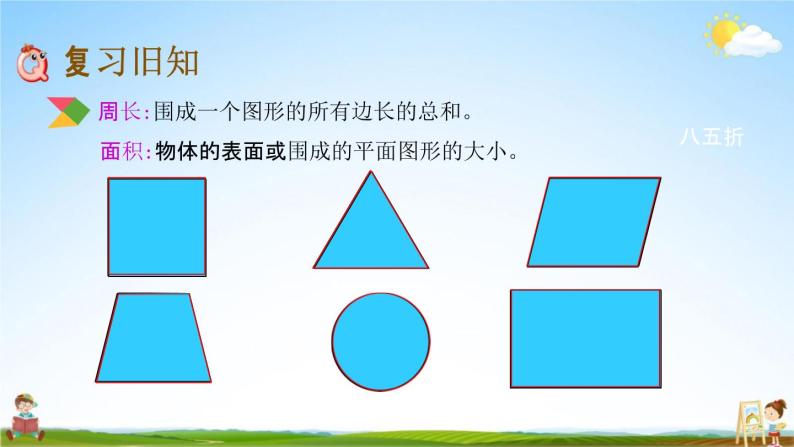 复习旧知

周长：围成一个图形的所有边长的总和。

面积：物体的表面或围成的平面图形的大小。

八五折